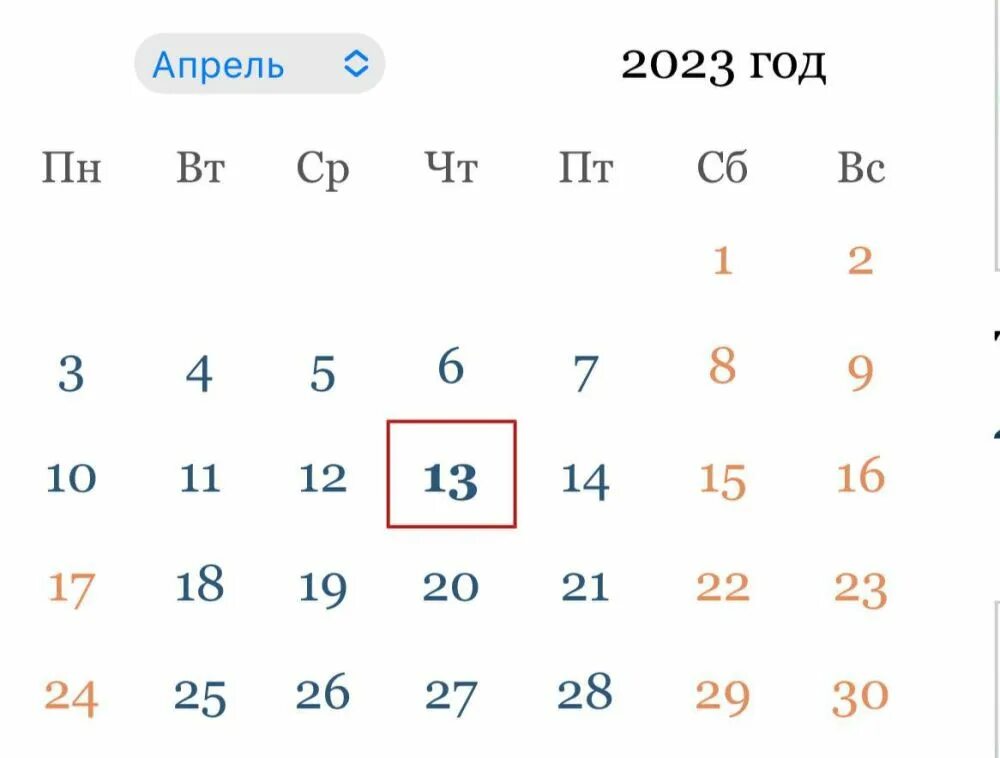 Апрель

2023 год

| Пн | Вт | Ср | Чт | Пт | Сб | Вс |
|---|---|---|---|---|---|---|
| | | | | | 1 | 2 |
| 3 | 4 | 5 | 6 | 7 | 8 | 9 |
| 10 | 11 | 12 | 13 | 14 | 15 | 16 |
| 17 | 18 | 19 | 20 | 21 | 22 | 23 |
| 24 | 25 | 26 | 27 | 28 | 29 | 30 |